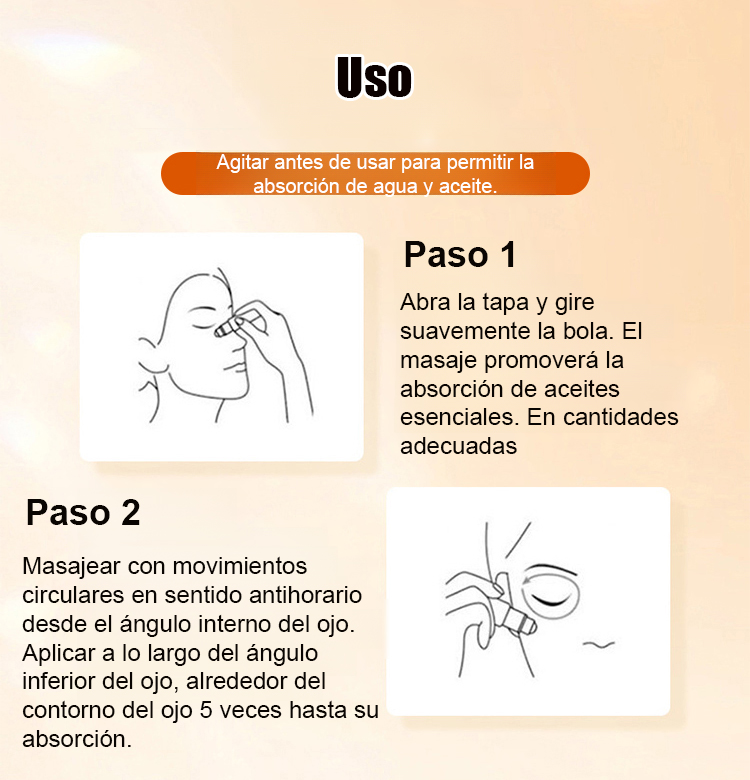 Uso

Agitar antes de usar para permitir la absorción de agua y aceite.

Paso 1

Abra la tapa y gire suavemente la bola. El masaje promoverá la absorción de aceites esenciales. En cantidades adecuadas

Paso 2

Masajear con movimientos circulares en sentido antihorario desde el ángulo interno del ojo. Aplicar a lo largo del ángulo inferior del ojo, alrededor del contorno del ojo 5 veces hasta su absorción.